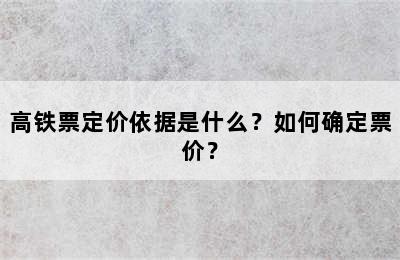 高铁票定价依据是什么？如何确定票价？